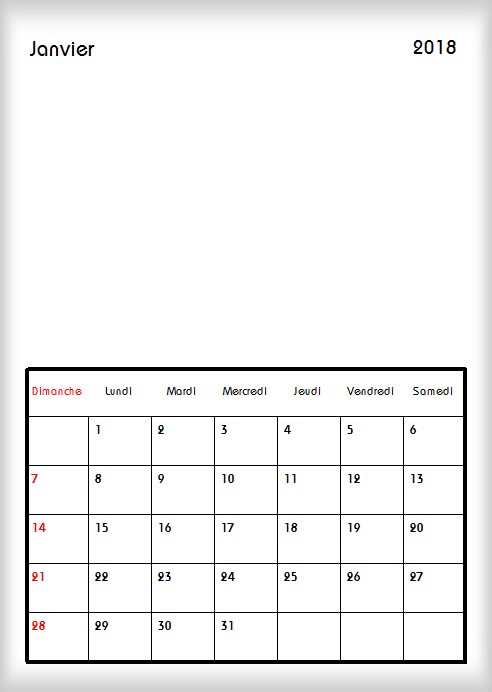 Janvier 2018

| Dimanche | Lundi | Mardi | Mercredi | Jeudi | Vendredi | Samedi |
|---|---|---|---|---|---|---|
| | 1 | 2 | 3 | 4 | 5 | 6 |
| 7 | 8 | 9 | 10 | 11 | 12 | 13 |
| 14 | 15 | 16 | 17 | 18 | 19 | 20 |
| 21 | 22 | 23 | 24 | 25 | 26 | 27 |
| 28 | 29 | 30 | 31 | | | |